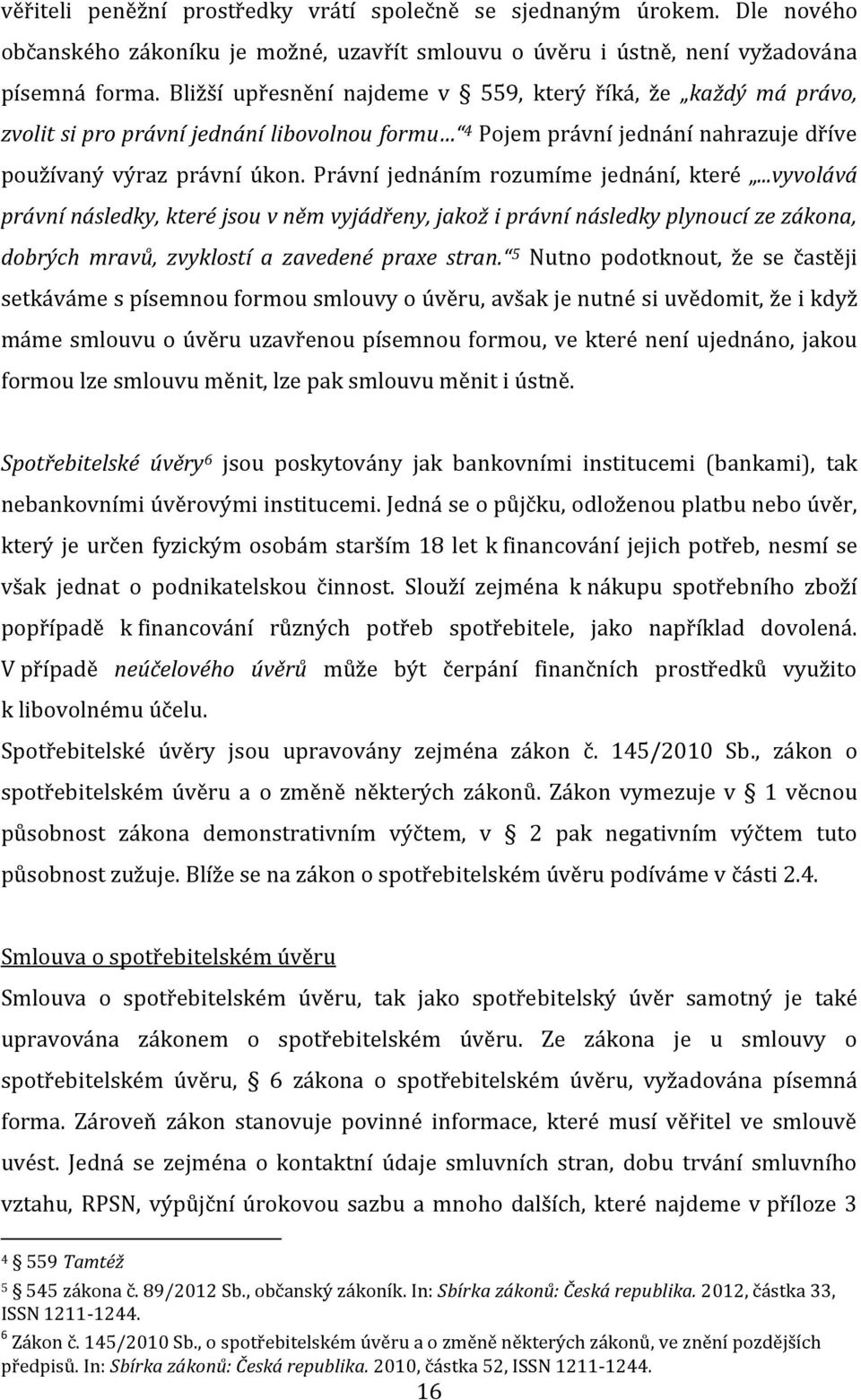 věřiteli peněžní prostředky vrátí společně se sjednaným úrokem. Dle nového občanského zákoníku je možné, uzavřít smlouvu o úvěru i ústně, není vyžadována písemná forma. Bližší upřesnění najdeme v § 559, který říká, že „každý má právo, zvolit si pro právní jednání libovolnou formu…“$^4$ Pojem právní jednání nahrazuje dříve používaný výraz právní úkon. Právní jednáním rozumíme jednání, které „...vyvolává právní následky, které jsou v něm vyjádřeny, jakož i právní následky plynoucí ze zákona, dobrých mravů, zvyklostí a zavedené praxe stran.“$^5$ Nutno podotknout, že se častěji setkáváme s písemnou formou smlouvy o úvěru, avšak je nutné si uvědomit, že i když máme smlouvu o úvěru uzavřenou písemnou formou, ve které není ujednáno, jakou formou lze smlouvu měnit, lze pak smlouvu měnit i ústně.

Spotřebitelské úvěry$^6$ jsou poskytovány jak bankovními institucemi (bankami), tak nebankovními úvěrovými institucemi. Jedná se o půjčku, odloženou platbu nebo úvěr, který je určen fyzickým osobám starším 18 let k financování jejich potřeb, nesmí se však jednat o podnikatelskou činnost. Slouží zejména k nákupu spotřebního zboží popřípadě k financování různých potřeb spotřebitele, jako například dovolená. V případě neúčelového úvěrů může být čerpání finančních prostředků využito k libovolnému účelu.
Spotřebitelské úvěry jsou upravovány zejména zákon č. 145/2010 Sb., zákon o spotřebitelském úvěru a o změně některých zákonů. Zákon vymezuje v § 1 věcnou působnost zákona demonstrativním výčtem, v § 2 pak negativním výčtem tuto působnost zužuje. Blíže se na zákon o spotřebitelském úvěru podíváme v části 2.4.

Smlouva o spotřebitelském úvěru
Smlouva o spotřebitelském úvěru, tak jako spotřebitelský úvěr samotný je také upravována zákonem o spotřebitelském úvěru. Ze zákona je u smlouvy o spotřebitelském úvěru, § 6 zákona o spotřebitelském úvěru, vyžadována písemná forma. Zároveň zákon stanovuje povinné informace, které musí věřitel ve smlouvě uvést. Jedná se zejména o kontaktní údaje smluvních stran, dobu trvání smluvního vztahu, RPSN, výpůjční úrokovou sazbu a mnoho dalších, které najdeme v příloze 3

$^4$ § 559 Tamtéž
$^5$ § 545 zákona č. 89/2012 Sb., občanský zákoník. In: Sbírka zákonů: Česká republika. 2012, částka 33, ISSN 1211-1244.
$^6$ Zákon č. 145/2010 Sb., o spotřebitelském úvěru a o změně některých zákonů, ve znění pozdějších předpisů. In: Sbírka zákonů: Česká republika. 2010, částka 52, ISSN 1211-1244.
16